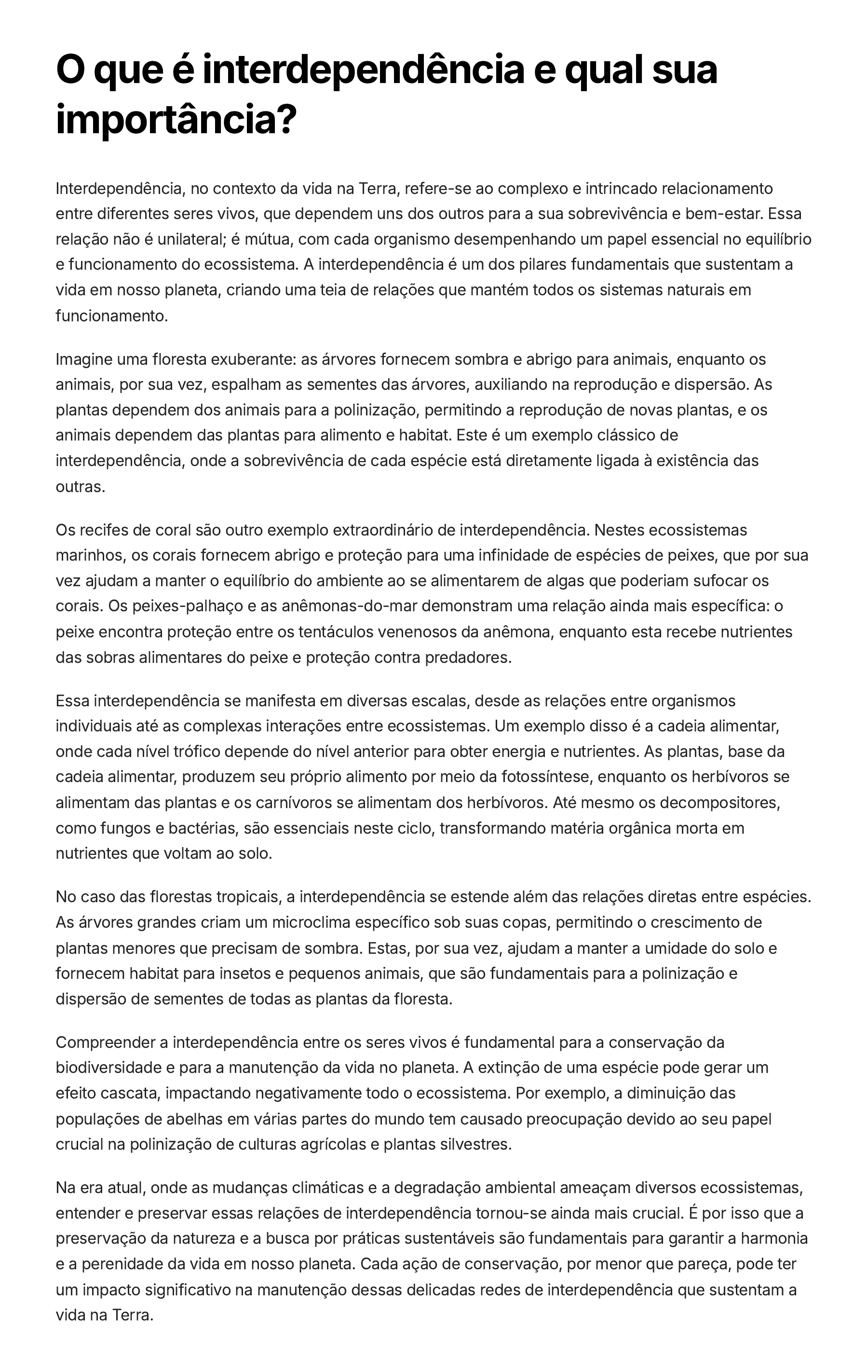 O que é interdependência e qual sua importância?

Interdependência, no contexto da vida na Terra, refere-se ao complexo e intrincado relacionamento entre diferentes seres vivos, que dependem uns dos outros para a sua sobrevivência e bem-estar. Essa relação não é unilateral; é mútua, com cada organismo desempenhando um papel essencial no equilíbrio e funcionamento do ecossistema. A interdependência é um dos pilares fundamentais que sustentam a vida em nosso planeta, criando uma teia de relações que mantém todos os sistemas naturais em funcionamento.

Imagine uma floresta exuberante: as árvores fornecem sombra e abrigo para animais, enquanto os animais, por sua vez, espalham as sementes das árvores, auxiliando na reprodução e dispersão. As plantas dependem dos animais para a polinização, permitindo a reprodução de novas plantas, e os animais dependem das plantas para alimento e habitat. Este é um exemplo clássico de interdependência, onde a sobrevivência de cada espécie está diretamente ligada à existência das outras.

Os recifes de coral são outro exemplo extraordinário de interdependência. Nestes ecossistemas marinhos, os corais fornecem abrigo e proteção para uma infinidade de espécies de peixes, que por sua vez ajudam a manter o equilíbrio do ambiente ao se alimentarem de algas que poderiam sufocar os corais. Os peixes-palhaço e as anêmonas-do-mar demonstram uma relação ainda mais específica: o peixe encontra proteção entre os tentáculos venenosos da anêmona, enquanto esta recebe nutrientes das sobras alimentares do peixe e proteção contra predadores.

Essa interdependência se manifesta em diversas escalas, desde as relações entre organismos individuais até as complexas interações entre ecossistemas. Um exemplo disso é a cadeia alimentar, onde cada nível trófico depende do nível anterior para obter energia e nutrientes. As plantas, base da cadeia alimentar, produzem seu próprio alimento por meio da fotossíntese, enquanto os herbívoros se alimentam das plantas e os carnívoros se alimentam dos herbívoros. Até mesmo os decompositores, como fungos e bactérias, são essenciais neste ciclo, transformando matéria orgânica morta em nutrientes que voltam ao solo.

No caso das florestas tropicais, a interdependência se estende além das relações diretas entre espécies. As árvores grandes criam um microclima específico sob suas copas, permitindo o crescimento de plantas menores que precisam de sombra. Estas, por sua vez, ajudam a manter a umidade do solo e fornecem habitat para insetos e pequenos animais, que são fundamentais para a polinização e dispersão de sementes de todas as plantas da floresta.

Compreender a interdependência entre os seres vivos é fundamental para a conservação da biodiversidade e para a manutenção da vida no planeta. A extinção de uma espécie pode gerar um efeito cascata, impactando negativamente todo o ecossistema. Por exemplo, a diminuição das populações de abelhas em várias partes do mundo tem causado preocupação devido ao seu papel crucial na polinização de culturas agrícolas e plantas silvestres.

Na era atual, onde as mudanças climáticas e a degradação ambiental ameaçam diversos ecossistemas, entender e preservar essas relações de interdependência tornou-se ainda mais crucial. É por isso que a preservação da natureza e a busca por práticas sustentáveis são fundamentais para garantir a harmonia e a perenidade da vida em nosso planeta. Cada ação de conservação, por menor que pareça, pode ter um impacto significativo na manutenção dessas delicadas redes de interdependência que sustentam a vida na Terra.